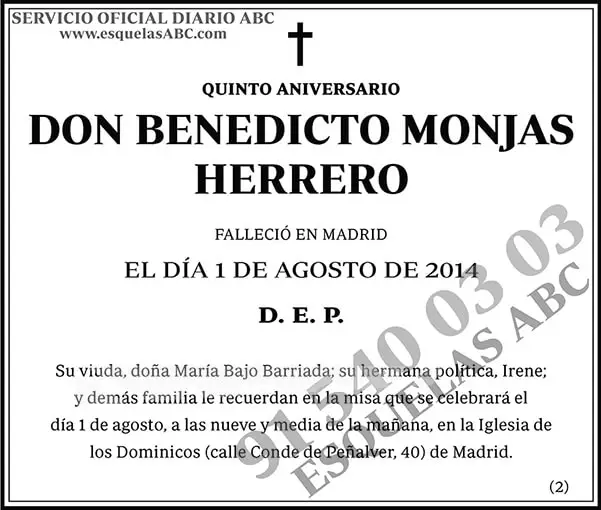 SERVICIO OFICIAL DIARIO ABC
www.esquelasABC.com

QUINTO ANIVERSARIO

DON BENEDICTO MONJAS HERRERO

FALLECIÓ EN MADRID

EL DÍA 1 DE AGOSTO DE 2014

D. E. P.

Su viuda, doña María Bajo Barriada; su hermana política, Irene; y demás familia le recuerdan en la misa que se celebrará el día 1 de agosto, a las nueve y media de la mañana, en la Iglesia de los Dominicos (calle Conde de Peñalver, 40) de Madrid.

(2)

91 540 03 03
ESQUELAS ABC